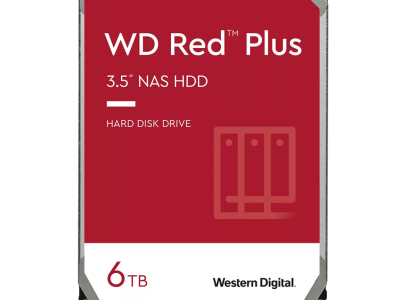 WD Red™ Plus

3.5" NAS HDD

HARD DISK DRIVE

6TB

Western Digital.